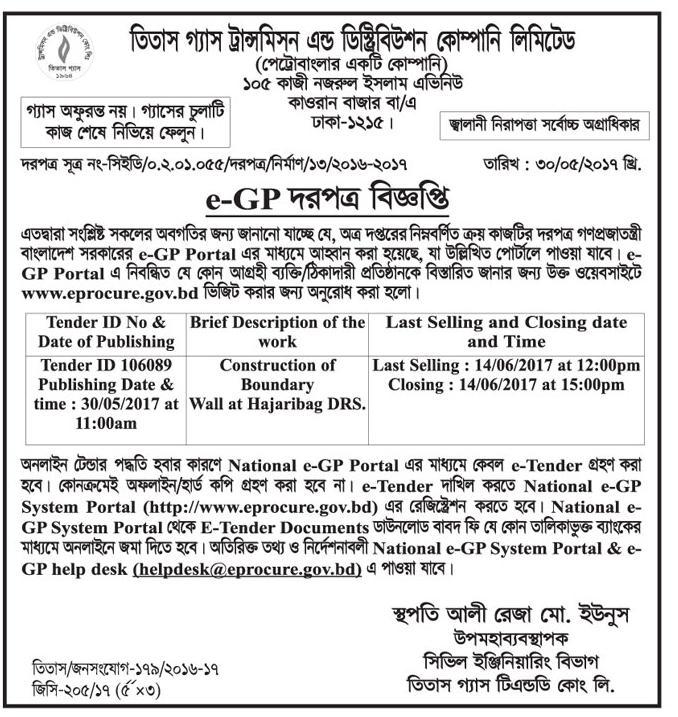 তিতাস গ্যাস ট্রান্সমিসন এন্ড ডিস্ট্রিবিউশন কোম্পানি লিমিটেড
(পেট্রোবাংলার একটি কোম্পানি)
১০৫ কাজী নজরুল ইসলাম এভিনিউ
কাওরান বাজার বা/এ
ঢাকা-১২১৫।

গ্যাস অফুরন্ত নয়। গ্যাসের চুলাটি কাজ শেষে নিভিয়ে ফেলুন।

জ্বালানী নিরাপত্তা সর্বোচ্চ অগ্রাধিকার

দরপত্র সূত্র নং-সিইডি/০.২.০১.০৫৫/দরপত্র/নির্মাণ/১৩/২০১৬-২০১৭

তারিখ : ৩০/০৫/২০১৭ খ্রি.

e-GP দরপত্র বিজ্ঞপ্তি

এতদ্বারা সংশ্লিষ্ট সকলের অবগতির জন্য জানানো যাচ্ছে যে, অত্র দপ্তরের নিম্নবর্ণিত ক্রয় কাজটির দরপত্র গণপ্রজাতন্ত্রী বাংলাদেশ সরকারের e-GP Portal এর মাধ্যমে আহ্বান করা হয়েছে, যা উল্লিখিত পোর্টালে পাওয়া যাবে। e-GP Portal এ নিবন্ধিত যে কোন আগ্রহী ব্যক্তি/ঠিকাদারী প্রতিষ্ঠানকে বিস্তারিত জানার জন্য উক্ত ওয়েবসাইটে www.eprocure.gov.bd ভিজিট করার জন্য অনুরোধ করা হলো।

| Tender ID No & Date of Publishing | Brief Description of the work | Last Selling and Closing date and Time |
|---|---|---|
| Tender ID 106089 Publishing Date & time : 30/05/2017 at 11:00am | Construction of Boundary Wall at Hajaribag DRS. | Last Selling : 14/06/2017 at 12:00pm Closing : 14/06/2017 at 15:00pm |

অনলাইন টেন্ডার পদ্ধতি হবার কারণে National e-GP Portal এর মাধ্যমে কেবল e-Tender গ্রহণ করা হবে। কোনক্রমেই অফলাইন/হার্ড কপি গ্রহণ করা হবে না। e-Tender দাখিল করতে National e-GP System Portal (http://www.eprocure.gov.bd) এর রেজিস্ট্রেশন করতে হবে। National e-GP System Portal থেকে E-Tender Documents ডাউনলোড বাবদ ফি যে কোন তালিকাভুক্ত ব্যাংকের মাধ্যমে অনলাইনে জমা দিতে হবে। অতিরিক্ত তথ্য ও নির্দেশনাবলী National e-GP System Portal & e-GP help desk (helpdesk@eprocure.gov.bd) এ পাওয়া যাবে।

স্থপতি আলী রেজা মো. ইউনুস
উপমহাব্যবস্থাপক
সিভিল ইঞ্জিনিয়ারিং বিভাগ
তিতাস গ্যাস টিএন্ডডি কোং লি.

তিতাস/জনসংযোগ-১৭৯/২০১৬-১৭
জিসি-২০৫/১৭ (৫"×৩)